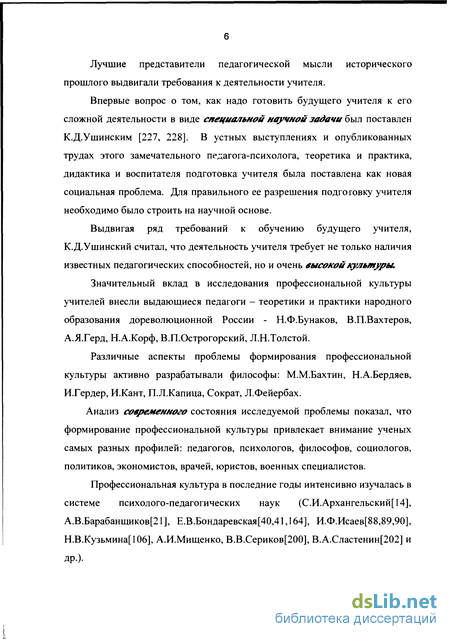 6

Лучшие представители педагогической мысли исторического прошлого выдвигали требования к деятельности учителя.

Впервые вопрос о том, как надо готовить будущего учителя к его сложной деятельности в виде специальной научной задачи был поставлен К.Д.Ушинским [227, 228]. В устных выступлениях и опубликованных трудах этого замечательного педагога-психолога, теоретика и практика, дидактика и воспитателя подготовка учителя была поставлена как новая социальная проблема. Для правильного ее разрешения подготовку учителя необходимо было строить на научной основе.

Выдвигая ряд требований к обучению будущего учителя, К.Д.Ушинский считал, что деятельность учителя требует не только наличия известных педагогических способностей, но и очень высокой культуры.

Значительный вклад в исследования профессиональной культуры учителей внесли выдающиеся педагоги – теоретики и практики народного образования дореволюционной России - Н.Ф.Бунаков, В.П.Вахтеров, А.Я.Герд, Н.А.Корф, В.П.Острогорский, Л.Н.Толстой.

Различные аспекты проблемы формирования профессиональной культуры активно разрабатывали философы: М.М.Бахтин, Н.А.Бердяев, И.Гердер, И.Кант, П.Л.Капица, Сократ, Л.Фейербах.

Анализ современного состояния исследуемой проблемы показал, что формирование профессиональной культуры привлекает внимание ученых самых разных профилей: педагогов, психологов, философов, социологов, политиков, экономистов, врачей, юристов, военных специалистов.

Профессиональная культура в последние годы интенсивно изучалась в системе психолого-педагогических наук (С.И.Архангельский[14], А.В.Барабанщиков[21], Е.В.Бондаревская[40,41,164], И.Ф.Исаев[88,89,90], Н.В.Кузьмина[106], А.И.Мищенко, В.В.Сериков[200], В.А.Сластенин[202] и др.).

dsLib.net
библиотека диссертаций